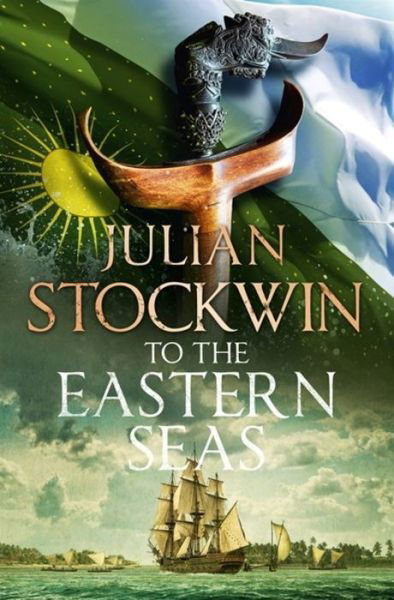 JULIAN STOCKWIN

TO THE EASTERN SEAS